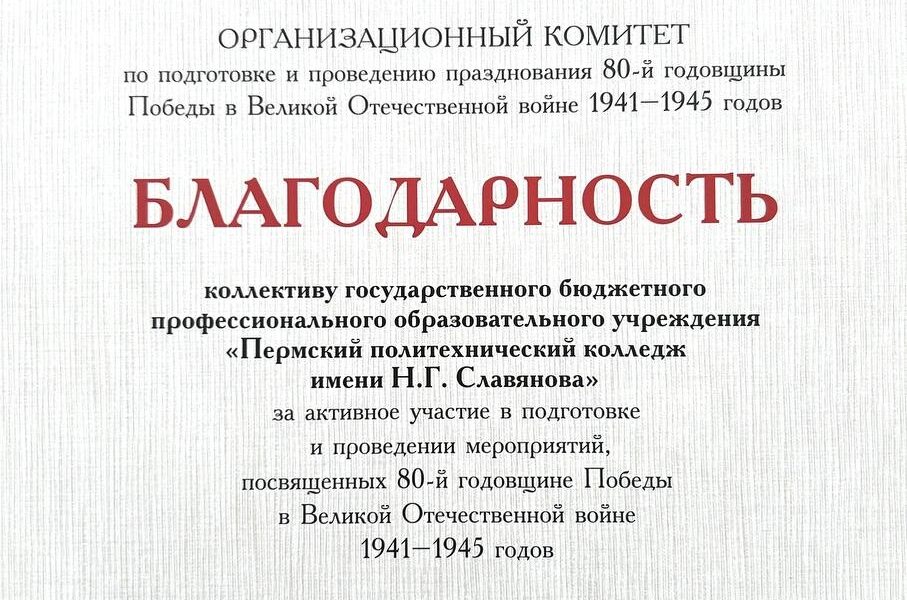 ОРГАНИЗАЦИОННЫЙ КОМИТЕТ
по подготовке и проведению празднования 80-й годовщины Победы в Великой Отечественной войне 1941—1945 годов

БЛАГОДАРНОСТЬ

коллективу государственного бюджетного профессионального образовательного учреждения «Пермский политехнический колледж имени Н.Г. Славянова»
за активное участие в подготовке и проведении мероприятий, посвященных 80-й годовщине Победы в Великой Отечественной войне 1941—1945 годов